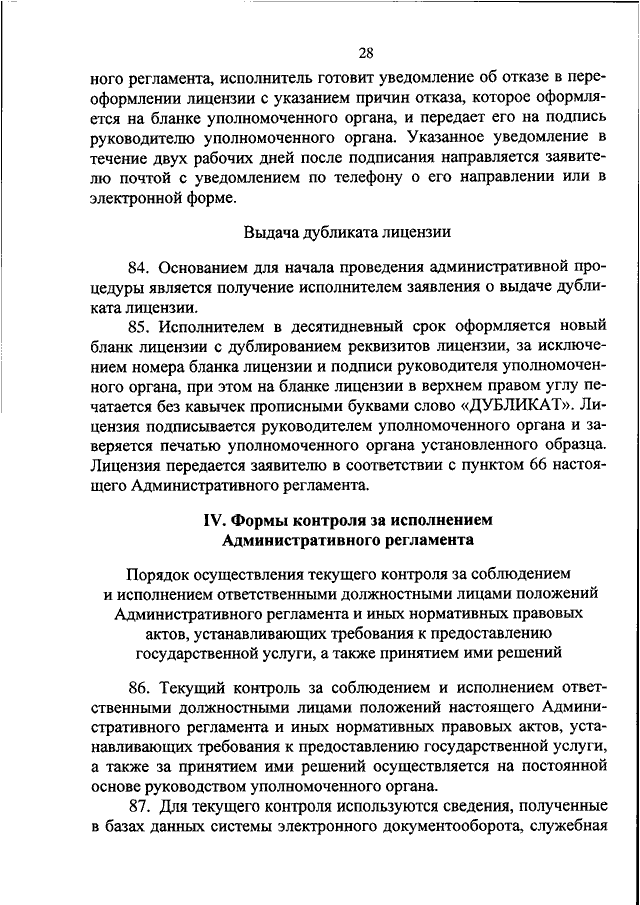 28

ного регламента, исполнитель готовит уведомление об отказе в переоформлении лицензии с указанием причин отказа, которое оформляется на бланке уполномоченного органа, и передает его на подпись руководителю уполномоченного органа. Указанное уведомление в течение двух рабочих дней после подписания направляется заявителю почтой с уведомлением по телефону о его направлении или в электронной форме.

Выдача дубликата лицензии

84. Основанием для начала проведения административной процедуры является получение исполнителем заявления о выдаче дубликата лицензии.

85. Исполнителем в десятидневный срок оформляется новый бланк лицензии с дублированием реквизитов лицензии, за исключением номера бланка лицензии и подписи руководителя уполномоченного органа, при этом на бланке лицензии в верхнем правом углу печатается без кавычек прописными буквами слово «ДУБЛИКАТ». Лицензия подписывается руководителем уполномоченного органа и заверяется печатью уполномоченного органа установленного образца. Лицензия передается заявителю в соответствии с пунктом 66 настоящего Административного регламента.

IV. Формы контроля за исполнением Административного регламента

Порядок осуществления текущего контроля за соблюдением и исполнением ответственными должностными лицами положений Административного регламента и иных нормативных правовых актов, устанавливающих требования к предоставлению государственной услуги, а также принятием ими решений

86. Текущий контроль за соблюдением и исполнением ответственными должностными лицами положений настоящего Административного регламента и иных нормативных правовых актов, устанавливающих требования к предоставлению государственной услуги, а также за принятием ими решений осуществляется на постоянной основе руководством уполномоченного органа.

87. Для текущего контроля используются сведения, полученные в базах данных системы электронного документооборота, служебная